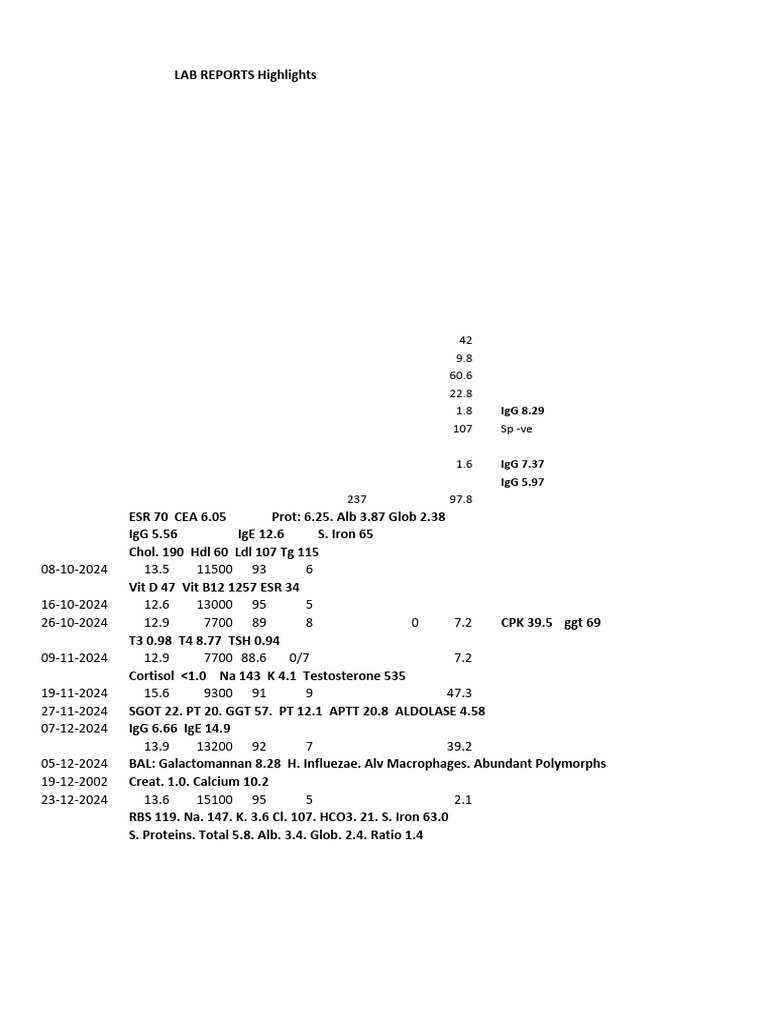 LAB REPORTS Highlights

42
9.8
60.6
22.8
1.8 IgG 8.29
107 Sp -ve

1.6 IgG 7.37
IgG 5.97
237 97.8
ESR 70 CEA 6.05 Prot: 6.25. Alb 3.87 Glob 2.38
IgG 5.56 IgE 12.6 S. Iron 65
Chol. 190 Hdl 60 Ldl 107 Tg 115
08-10-2024 13.5 11500 93 6
Vit D 47 Vit B12 1257 ESR 34
16-10-2024 12.6 13000 95 5
26-10-2024 12.9 7700 89 8 0 7.2 CPK 39.5 ggt 69
T3 0.98 T4 8.77 TSH 0.94
09-11-2024 12.9 7700 88.6 0/7 7.2
Cortisol <1.0 Na 143 K 4.1 Testosterone 535
19-11-2024 15.6 9300 91 9 47.3
27-11-2024 SGOT 22. PT 20. GGT 57. PT 12.1 APTT 20.8 ALDOLASE 4.58
07-12-2024 IgG 6.66 IgE 14.9
13.9 13200 92 7 39.2
05-12-2024 BAL: Galactomannan 8.28 H. Influezae. Alv Macrophages. Abundant Polymorphs
19-12-2002 Creat. 1.0. Calcium 10.2
23-12-2024 13.6 15100 95 5 2.1
RBS 119. Na. 147. K. 3.6 Cl. 107. HCO3. 21. S. Iron 63.0
S. Proteins. Total 5.8. Alb. 3.4. Glob. 2.4. Ratio 1.4